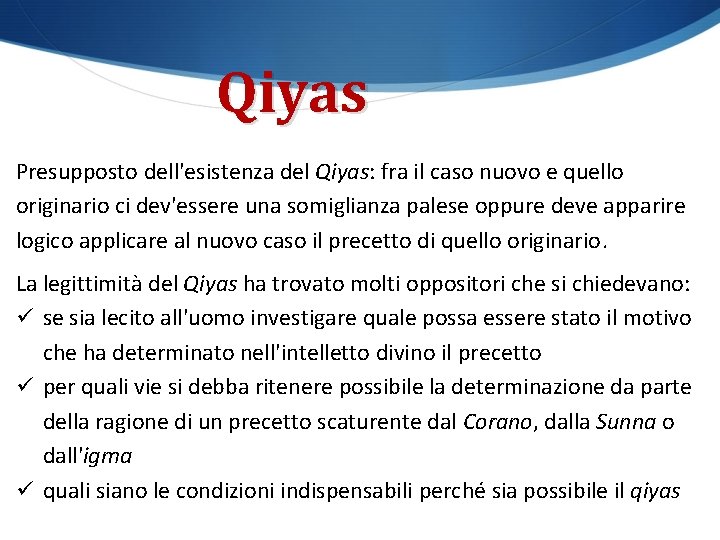 Qiyas

Presupposto dell'esistenza del Qiyas: fra il caso nuovo e quello originario ci dev'essere una somiglianza palese oppure deve apparire logico applicare al nuovo caso il precetto di quello originario.

La legittimità del Qiyas ha trovato molti oppositori che si chiedevano:
✓ se sia lecito all'uomo investigare quale possa essere stato il motivo che ha determinato nell'intelletto divino il precetto
✓ per quali vie si debba ritenere possibile la determinazione da parte della ragione di un precetto scaturente dal Corano, dalla Sunna o dall'igma
✓ quali siano le condizioni indispensabili perché sia possibile il qiyas